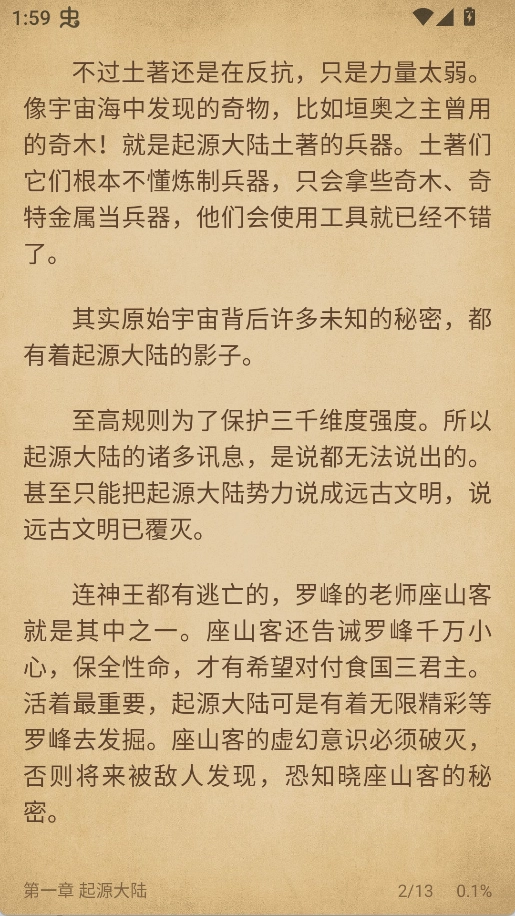 1:59

不过土著还是在反抗，只是力量太弱。像宇宙海中发现的奇物，比如垣奥之主曾用的奇木！就是起源大陆土著的兵器。土著们它们根本不懂炼制兵器，只会拿些奇木、奇特金属当兵器，他们会使用工具就已经不错了。

其实原始宇宙背后许多未知的秘密，都有着起源大陆的影子。

至高规则为了保护三千维度强度。所以起源大陆的诸多讯息，是说都无法说出的。甚至只能把起源大陆势力说成远古文明，说远古文明已覆灭。

连神王都有逃亡的，罗峰的老师座山客就是其中之一。座山客还告诫罗峰千万小心，保全性命，才有希望对付食国三君主。活着最重要，起源大陆可是有着无限精彩等罗峰去发掘。座山客的虚幻意识必须破灭，否则将来被敌人发现，恐知晓座山客的秘密。

第一章 起源大陆 2/13 0.1%